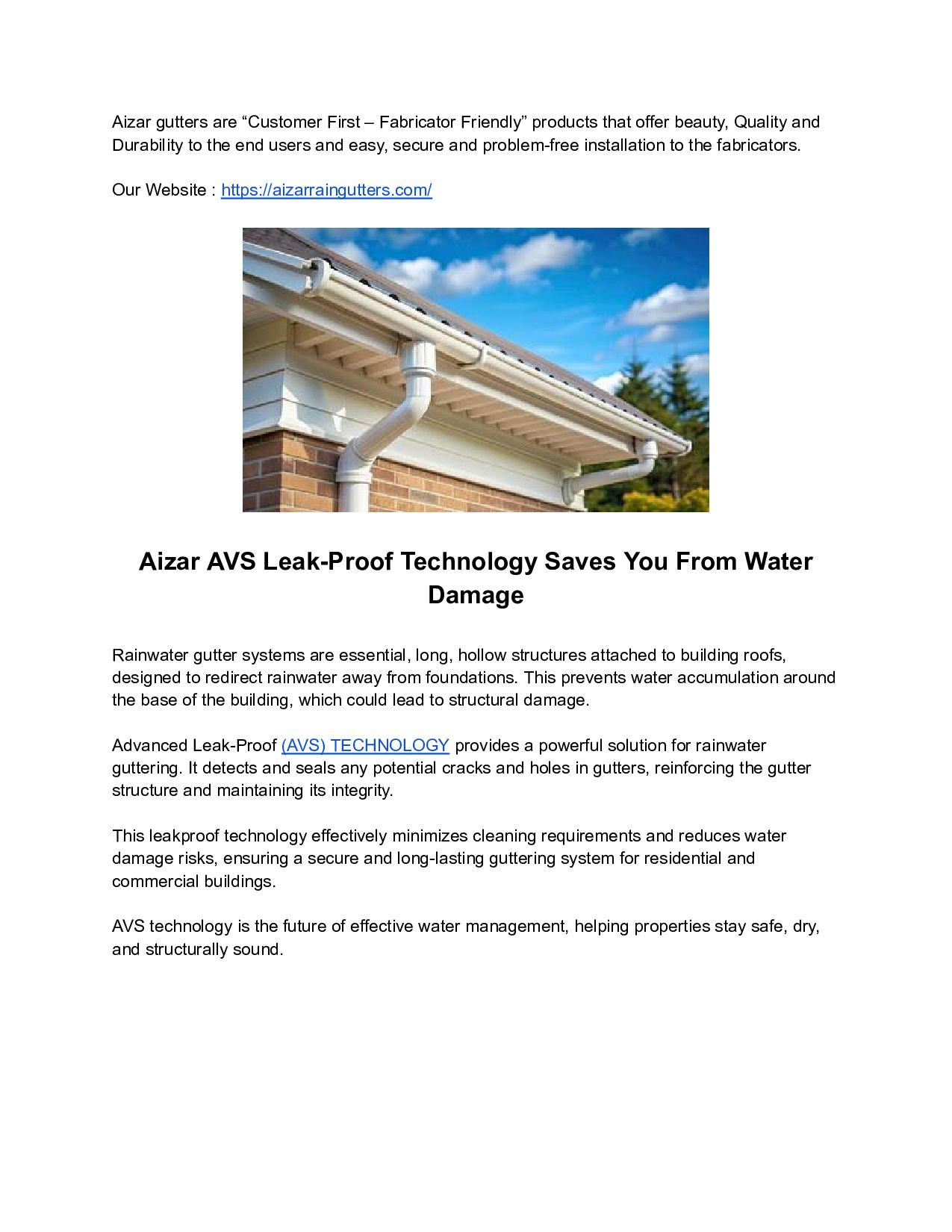 Aizar gutters are “Customer First – Fabricator Friendly” products that offer beauty, Quality and Durability to the end users and easy, secure and problem-free installation to the fabricators.

Our Website : https://aizarraingutters.com/

Aizar AVS Leak-Proof Technology Saves You From Water Damage

Rainwater gutter systems are essential, long, hollow structures attached to building roofs, designed to redirect rainwater away from foundations. This prevents water accumulation around the base of the building, which could lead to structural damage.

Advanced Leak-Proof (AVS) TECHNOLOGY provides a powerful solution for rainwater guttering. It detects and seals any potential cracks and holes in gutters, reinforcing the gutter structure and maintaining its integrity.

This leakproof technology effectively minimizes cleaning requirements and reduces water damage risks, ensuring a secure and long-lasting guttering system for residential and commercial buildings.

AVS technology is the future of effective water management, helping properties stay safe, dry, and structurally sound.